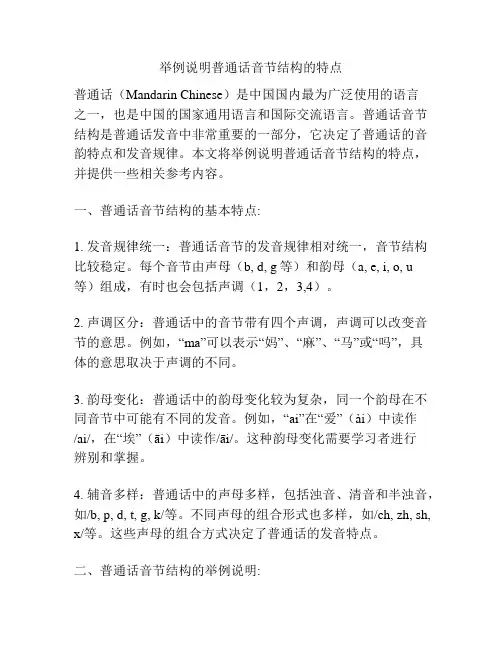 举例说明普通话音节结构的特点

普通话（Mandarin Chinese）是中国国内最为广泛使用的语言之一，也是中国的国家通用语言和国际交流语言。普通话音节结构是普通话发音中非常重要的一部分，它决定了普通话的音韵特点和发音规律。本文将举例说明普通话音节结构的特点，并提供一些相关参考内容。

一、普通话音节结构的基本特点:

1. 发音规律统一：普通话音节的发音规律相对统一，音节结构比较稳定。每个音节由声母（b, d, g 等）和韵母（a, e, i, o, u 等）组成，有时也会包括声调（1，2，3,4）。

2. 声调区分：普通话中的音节带有四个声调，声调可以改变音节的意思。例如，“ma”可以表示“妈”、“麻”、“马”或“吗”，具体的意思取决于声调的不同。

3. 韵母变化：普通话中的韵母变化较为复杂，同一个韵母在不同音节中可能有不同的发音。例如，“ai”在“爱”（ài）中读作/ai/，在“埃”（āi）中读作/āi/。这种韵母变化需要学习者进行辨别和掌握。

4. 辅音多样：普通话中的声母多样，包括浊音、清音和半浊音，如/b, p, d, t, g, k/等。不同声母的组合形式也多样，如/ch, zh, sh, x/等。这些声母的组合方式决定了普通话的发音特点。

二、普通话音节结构的举例说明: